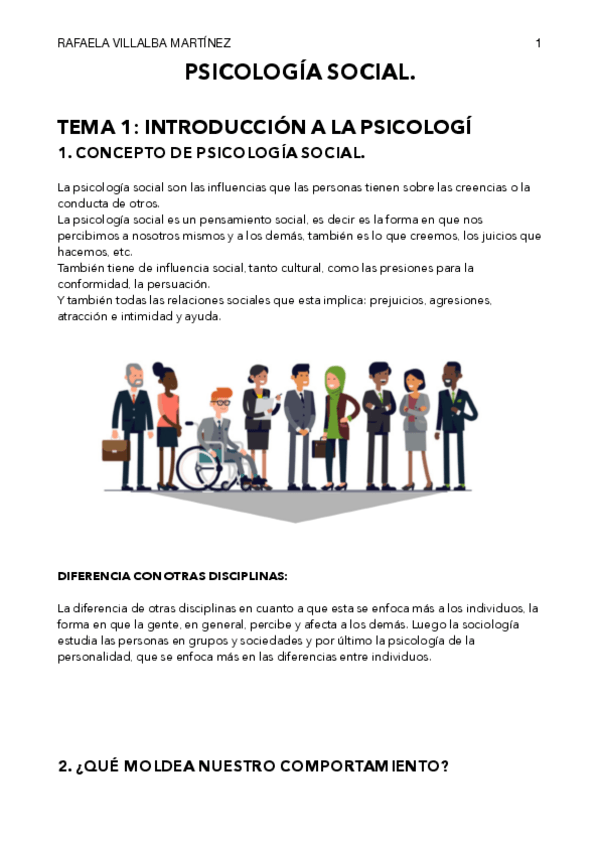 RAFAELA VILLALBA MARTÍNEZ 1

PSICOLOGÍA SOCIAL.

TEMA 1: INTRODUCCIÓN A LA PSICOLOGÍ

1. CONCEPTO DE PSICOLOGÍA SOCIAL.

La psicología social son las influencias que las personas tienen sobre las creencias o la conducta de otros.
La psicología social es un pensamiento social, es decir es la forma en que nos percibimos a nosotros mismos y a los demás, también es lo que creemos, los juicios que hacemos, etc.
También tiene de influencia social, tanto cultural, como las presiones para la conformidad, la persuación.
Y también todas las relaciones sociales que esta implica: prejuicios, agresiones, atracción e intimidad y ayuda.

DIFERENCIA CON OTRAS DISCIPLINAS:

La diferencia de otras disciplinas en cuanto a que esta se enfoca más a los individuos, la forma en que la gente, en general, percibe y afecta a los demás. Luego la sociología estudia las personas en grupos y sociedades y por último la psicología de la personalidad, que se enfoca más en las diferencias entre individuos.

2. ¿QUÉ MOLDEA NUESTRO COMPORTAMIENTO?